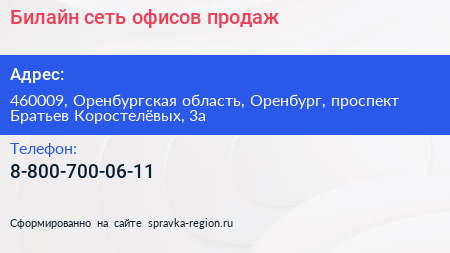 Билайн сеть офисов продаж

Адрес:

460009, Оренбургская область, Оренбург, проспект Братьев Коростелёвых, 3а

Телефон:

8-800-700-06-11

Сформированно на сайте spravka-region.ru